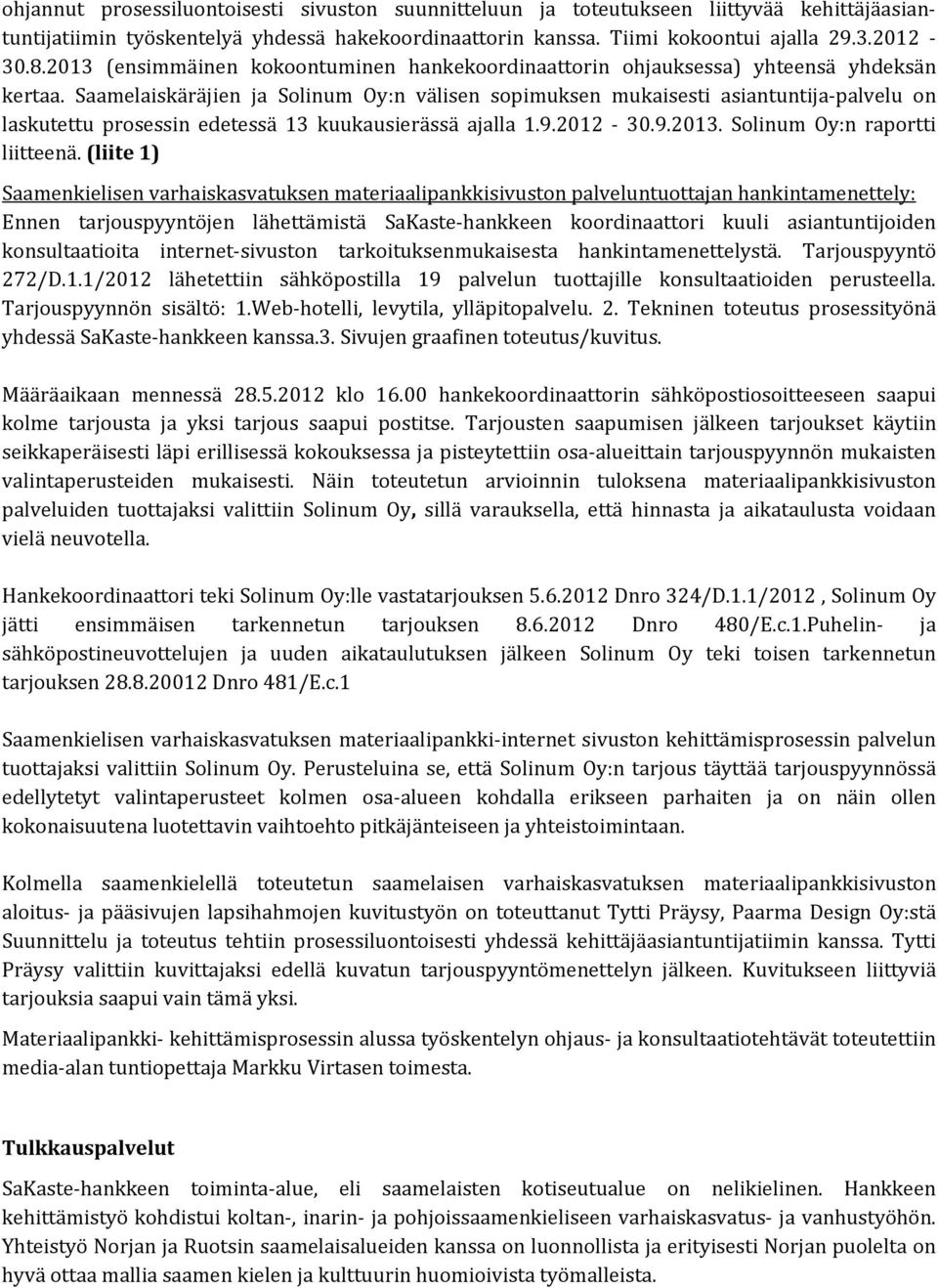 ohjannut prosessiluontoisesti sivuston suunnitteluun ja toteutukseen liittyvää kehittäjäasiantuntijatiimin työskentelyä yhdessä hakekoordinaattorin kanssa. Tiimi kokoontui ajalla 29.3.2012 - 30.8.2013 (ensimmäinen kokoontuminen hankekoordinaattorin ohjauksessa) yhteensä yhdeksän kertaa. Saamelaiskäräjien ja Solinum Oy:n välisen sopimuksen mukaisesti asiantuntija-palvelu on laskutettu prosessin edetessä 13 kuukausierässä ajalla 1.9.2012 - 30.9.2013. Solinum Oy:n raportti liitteenä. (liite 1)

Saamenkielisen varhaiskasvatuksen materiaalipankkisivuston palveluntuottajan hankintamenettely: Ennen tarjouspyyntöjen lähettämistä SaKaste-hankkeen koordinaattori kuuli asiantuntijoiden konsultaatioita internet-sivuston tarkoituksenmukaisesta hankintamenettelystä. Tarjouspyyntö 272/D.1.1/2012 lähetettiin sähköpostilla 19 palvelun tuottajille konsultaatioiden perusteella. Tarjouspyynnön sisältö: 1.Web-hotelli, levytila, ylläpitopalvelu. 2. Tekninen toteutus prosessityönä yhdessä SaKaste-hankkeen kanssa.3. Sivujen graafinen toteutus/kuvitus.

Määräaikaan mennessä 28.5.2012 klo 16.00 hankekoordinaattorin sähköpostiosoitteeseen saapui kolme tarjousta ja yksi tarjous saapui postitse. Tarjousten saapumisen jälkeen tarjoukset käytiin seikkaperäisesti läpi erillisessä kokouksessa ja pisteytettiin osa-alueittain tarjouspyynnön mukaisten valintaperusteiden mukaisesti. Näin toteutetun arvioinnin tuloksena materiaalipankkisivuston palveluiden tuottajaksi valittiin Solinum Oy, sillä varauksella, että hinnasta ja aikataulusta voidaan vielä neuvotella.

Hankekoordinaattori teki Solinum Oy:lle vastatarjouksen 5.6.2012 Dnro 324/D.1.1/2012 , Solinum Oy jätti ensimmäisen tarkennetun tarjouksen 8.6.2012 Dnro 480/E.c.1.Puhelin- ja sähköpostineuvottelujen ja uuden aikataulutuksen jälkeen Solinum Oy teki toisen tarkennetun tarjouksen 28.8.20012 Dnro 481/E.c.1

Saamenkielisen varhaiskasvatuksen materiaalipankki-internet sivuston kehittämisprosessin palvelun tuottajaksi valittiin Solinum Oy. Perusteluina se, että Solinum Oy:n tarjous täyttää tarjouspyynnössä edellytetyt valintaperusteet kolmen osa-alueen kohdalla erikseen parhaiten ja on näin ollen kokonaisuutena luotettavin vaihtoehto pitkäjänteiseen ja yhteistoimintaan.

Kolmella saamenkielellä toteutetun saamelaisen varhaiskasvatuksen materiaalipankkisivuston aloitus- ja pääsivujen lapsihahmojen kuvitustyön on toteuttanut Tytti Präysy, Paarma Design Oy:stä Suunnittelu ja toteutus tehtiin prosessiluontoisesti yhdessä kehittäjäasiantuntijatiimin kanssa. Tytti Präysy valittiin kuvittajaksi edellä kuvatun tarjouspyyntömenettelyn jälkeen. Kuvitukseen liittyviä tarjouksia saapui vain tämä yksi.

Materiaalipankki- kehittämisprosessin alussa työskentelyn ohjaus- ja konsultaatiotehtävät toteutettiin media-alan tuntiopettaja Markku Virtasen toimesta.

Tulkkauspalvelut

SaKaste-hankkeen toiminta-alue, eli saamelaisten kotiseutualue on nelikielinen. Hankkeen kehittämistyö kohdistui koltan-, inarin- ja pohjoissaamenkieliseen varhaiskasvatus- ja vanhustyöhön. Yhteistyö Norjan ja Ruotsin saamelaisalueiden kanssa on luonnollista ja erityisesti Norjan puolelta on hyvä ottaa mallia saamen kielen ja kulttuurin huomioivista työmalleista.